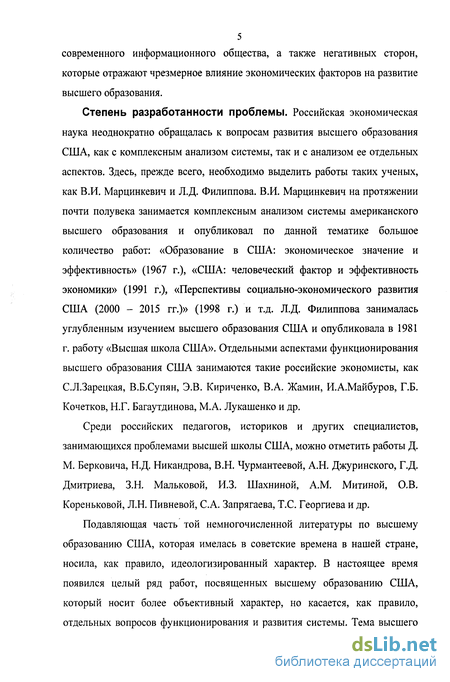 5

современного информационного общества, а также негативных сторон, которые отражают чрезмерное влияние экономических факторов на развитие высшего образования.

Степень разработанности проблемы. Российская экономическая наука неоднократно обращалась к вопросам развития высшего образования США, как с комплексным анализом системы, так и с анализом ее отдельных аспектов. Здесь, прежде всего, необходимо выделить работы таких ученых, как В.И. Марцинкевич и Л.Д. Филиппова. В.И. Марцинкевич на протяжении почти полувека занимается комплексным анализом системы американского высшего образования и опубликовал по данной тематике большое количество работ: «Образование в США: экономическое значение и эффективность» (1967 г.), «США: человеческий фактор и эффективность экономики» (1991 г.), «Перспективы социально-экономического развития США (2000 – 2015 гг.)» (1998 г.) и т.д. Л.Д. Филиппова занималась углубленным изучением высшего образования США и опубликовала в 1981 г. работу «Высшая школа США». Отдельными аспектами функционирования высшего образования США занимаются такие российские экономисты, как С.Л.Зарецкая, В.Б.Супян, Э.В. Кириченко, В.А. Жамин, И.А.Майбуров, Г.Б. Кочетков, Н.Г. Багаутдинова, М.А. Лукашенко и др.

Среди российских педагогов, историков и других специалистов, занимающихся проблемами высшей школы США, можно отметить работы Д. М. Берковича, Н.Д. Никандрова, В.Н. Чурмантеевой, А.Н. Джуринского, Г.Д. Дмитриева, З.Н. Мальковой, И.З. Шахниной, А.М. Митиной, О.В. Кореньковой, Л.Н. Пивневой, С.А. Запрягаева, Т.С. Георгиева и др.

Подавляющая часть той немногочисленной литературы по высшему образованию США, которая имелась в советские времена в нашей стране, носила, как правило, идеологизированный характер. В настоящее время появился целый ряд работ, посвященных высшему образованию США, который носит более объективный характер, но касается, как правило, отдельных вопросов функционирования и развития системы. Тема высшего

dsLib.net
библиотека диссертаций